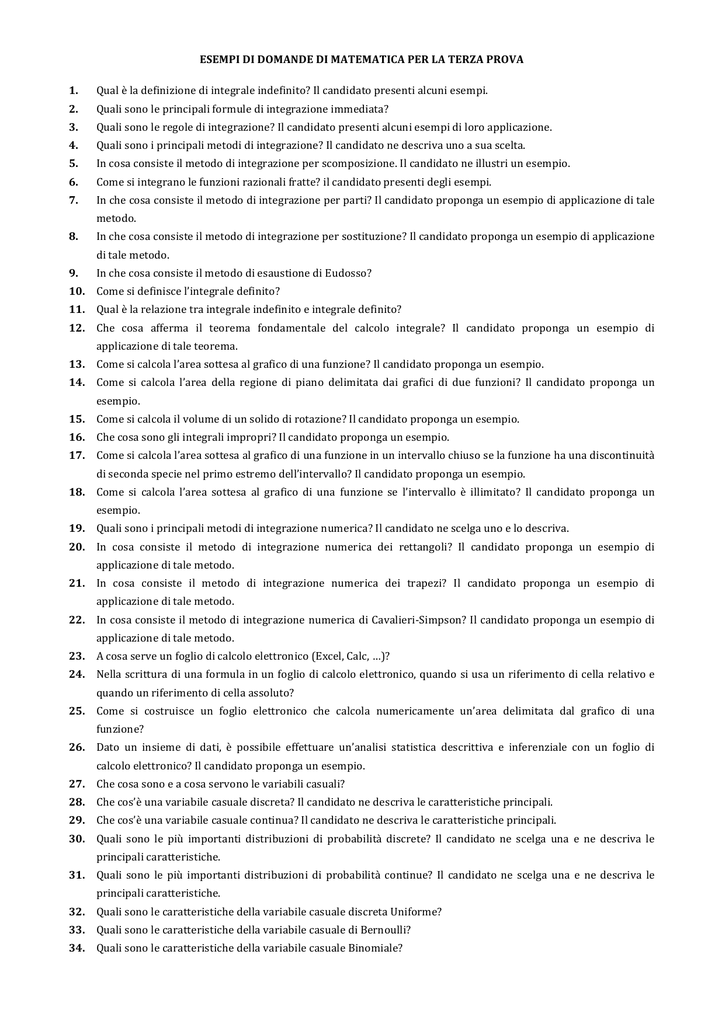 ESEMPI DI DOMANDE DI MATEMATICA PER LA TERZA PROVA

1. Qual è la definizione di integrale indefinito? Il candidato presenti alcuni esempi.
2. Quali sono le principali formule di integrazione immediata?
3. Quali sono le regole di integrazione? Il candidato presenti alcuni esempi di loro applicazione.
4. Quali sono i principali metodi di integrazione? Il candidato ne descriva uno a sua scelta.
5. In cosa consiste il metodo di integrazione per scomposizione. Il candidato ne illustri un esempio.
6. Come si integrano le funzioni razionali fratte? il candidato presenti degli esempi.
7. In che cosa consiste il metodo di integrazione per parti? Il candidato proponga un esempio di applicazione di tale metodo.
8. In che cosa consiste il metodo di integrazione per sostituzione? Il candidato proponga un esempio di applicazione di tale metodo.
9. In che cosa consiste il metodo di esaustione di Eudosso?
10. Come si definisce l'integrale definito?
11. Qual è la relazione tra integrale indefinito e integrale definito?
12. Che cosa afferma il teorema fondamentale del calcolo integrale? Il candidato proponga un esempio di applicazione di tale teorema.
13. Come si calcola l'area sottesa al grafico di una funzione? Il candidato proponga un esempio.
14. Come si calcola l'area della regione di piano delimitata dai grafici di due funzioni? Il candidato proponga un esempio.
15. Come si calcola il volume di un solido di rotazione? Il candidato proponga un esempio.
16. Che cosa sono gli integrali impropri? Il candidato proponga un esempio.
17. Come si calcola l'area sottesa al grafico di una funzione in un intervallo chiuso se la funzione ha una discontinuità di seconda specie nel primo estremo dell'intervallo? Il candidato proponga un esempio.
18. Come si calcola l'area sottesa al grafico di una funzione se l'intervallo è illimitato? Il candidato proponga un esempio.
19. Quali sono i principali metodi di integrazione numerica? Il candidato ne scelga uno e lo descriva.
20. In cosa consiste il metodo di integrazione numerica dei rettangoli? Il candidato proponga un esempio di applicazione di tale metodo.
21. In cosa consiste il metodo di integrazione numerica dei trapezi? Il candidato proponga un esempio di applicazione di tale metodo.
22. In cosa consiste il metodo di integrazione numerica di Cavalieri-Simpson? Il candidato proponga un esempio di applicazione di tale metodo.
23. A cosa serve un foglio di calcolo elettronico (Excel, Calc, ...)?
24. Nella scrittura di una formula in un foglio di calcolo elettronico, quando si usa un riferimento di cella relativo e quando un riferimento di cella assoluto?
25. Come si costruisce un foglio elettronico che calcola numericamente un'area delimitata dal grafico di una funzione?
26. Dato un insieme di dati, è possibile effettuare un'analisi statistica descrittiva e inferenziale con un foglio di calcolo elettronico? Il candidato proponga un esempio.
27. Che cosa sono e a cosa servono le variabili casuali?
28. Che cos'è una variabile casuale discreta? Il candidato ne descriva le caratteristiche principali.
29. Che cos'è una variabile casuale continua? Il candidato ne descriva le caratteristiche principali.
30. Quali sono le più importanti distribuzioni di probabilità discrete? Il candidato ne scelga una e ne descriva le principali caratteristiche.
31. Quali sono le più importanti distribuzioni di probabilità continue? Il candidato ne scelga una e ne descriva le principali caratteristiche.
32. Quali sono le caratteristiche della variabile casuale discreta Uniforme?
33. Quali sono le caratteristiche della variabile casuale di Bernoulli?
34. Quali sono le caratteristiche della variabile casuale Binomiale?